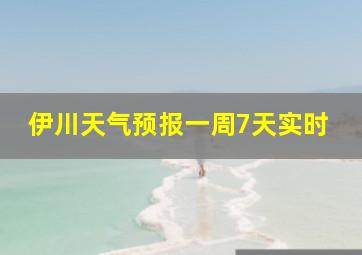 伊川天气预报一周7天实时